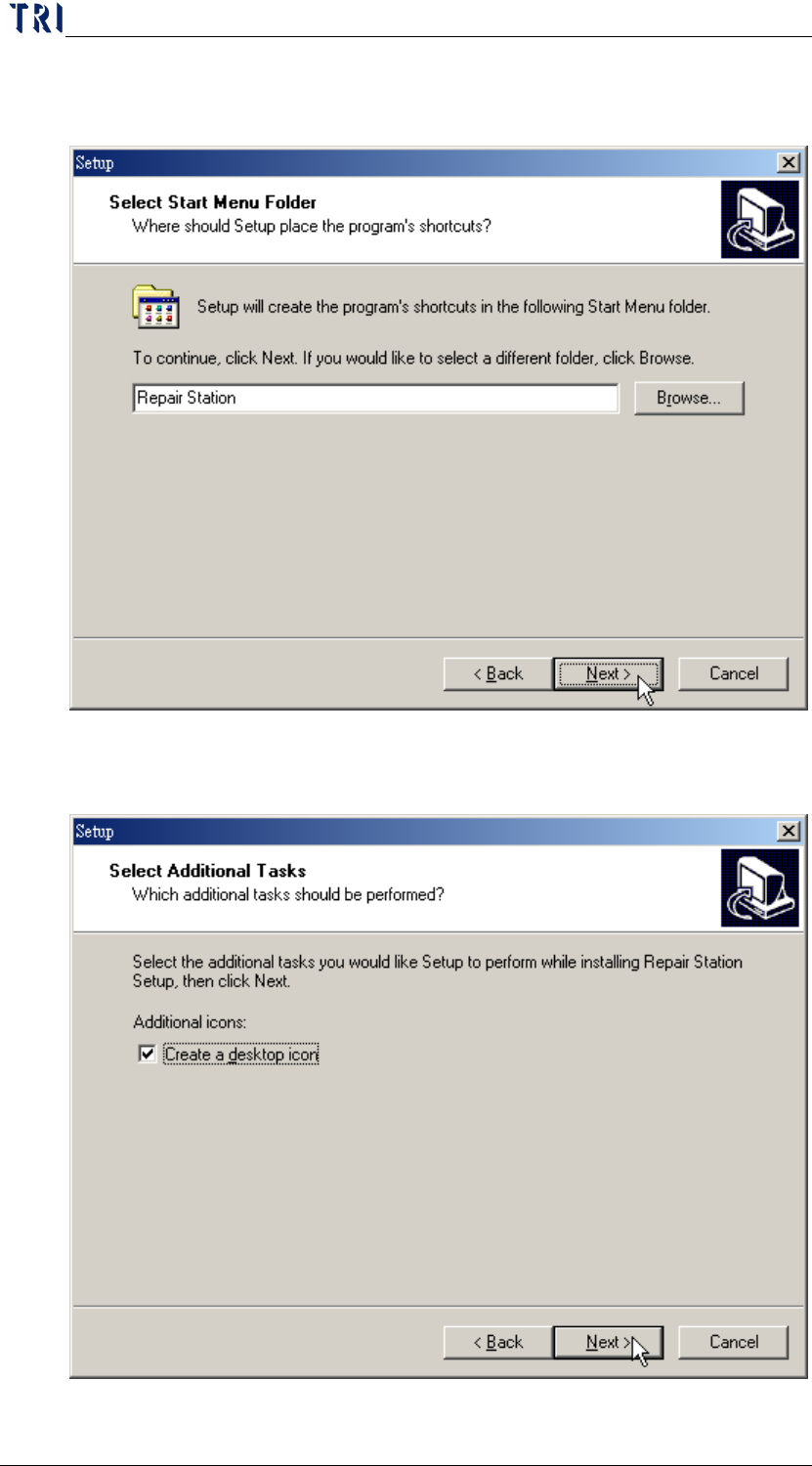 TRI

Setup

Select Start Menu Folder
Where should Setup place the program's shortcuts?

Setup will create the program's shortcuts in the following Start Menu folder.

To continue, click Next. If you would like to select a different folder, click Browse.

Repair Station

Browse...

< Back

Next >

Cancel

Setup

Select Additional Tasks
Which additional tasks should be performed?

Select the additional tasks you would like Setup to perform while installing Repair Station Setup, then click Next.

Additional icons:

Create a desktop icon

< Back

Next >

Cancel